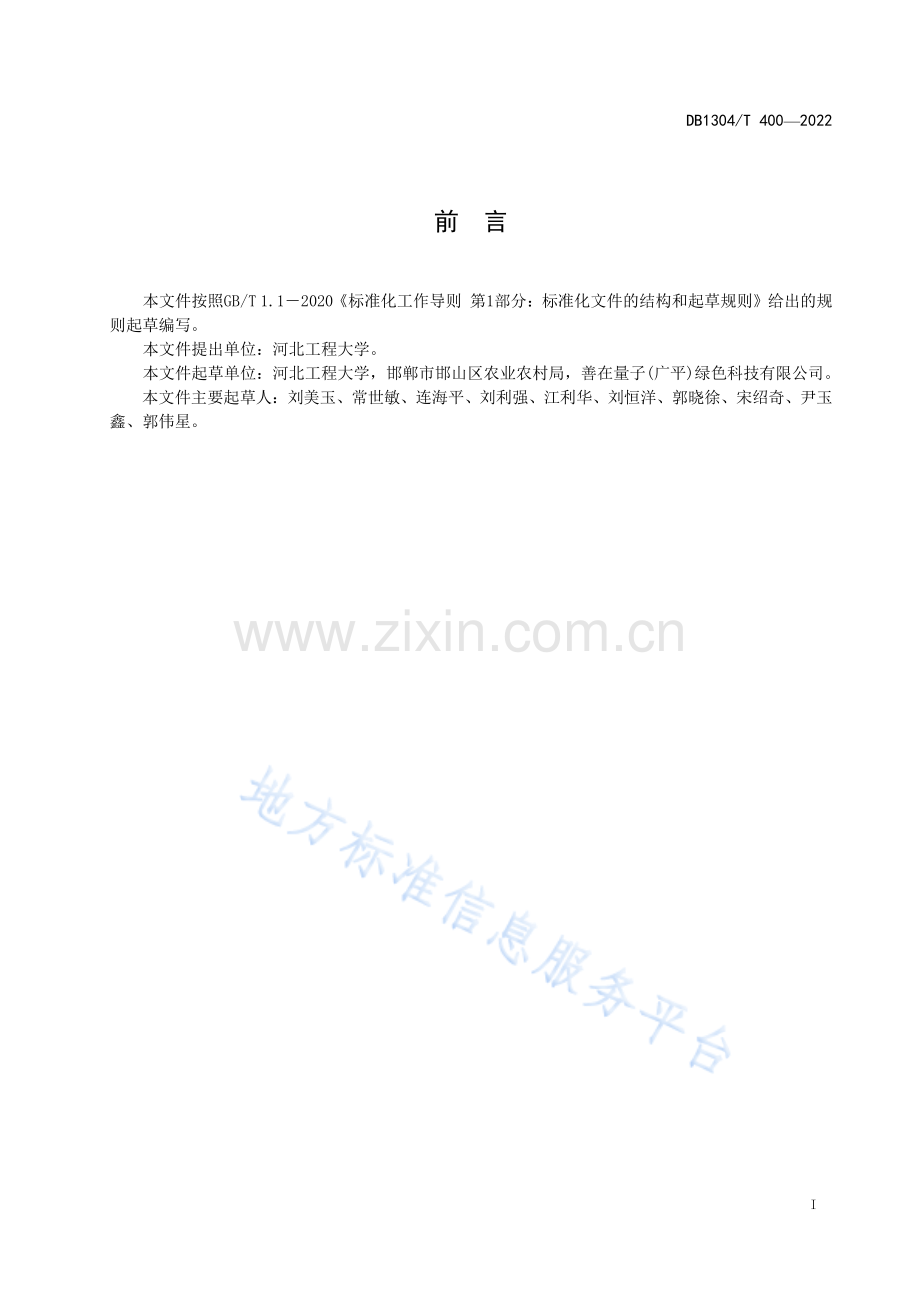 DB1304/T 400—2022

前 言

本文件按照GB/T 1.1－2020《标准化工作导则 第1部分：标准化文件的结构和起草规则》给出的规则起草编写。

本文件提出单位：河北工程大学。

本文件起草单位：河北工程大学，邯郸市邯山区农业农村局，善在量子(广平)绿色科技有限公司。

本文件主要起草人：刘美玉、常世敏、连海平、刘利强、江利华、刘恒洋、郭晓徐、宋绍奇、尹玉鑫、郭伟星。

I

www.zixin.com.cn

地方标准信息服务平台